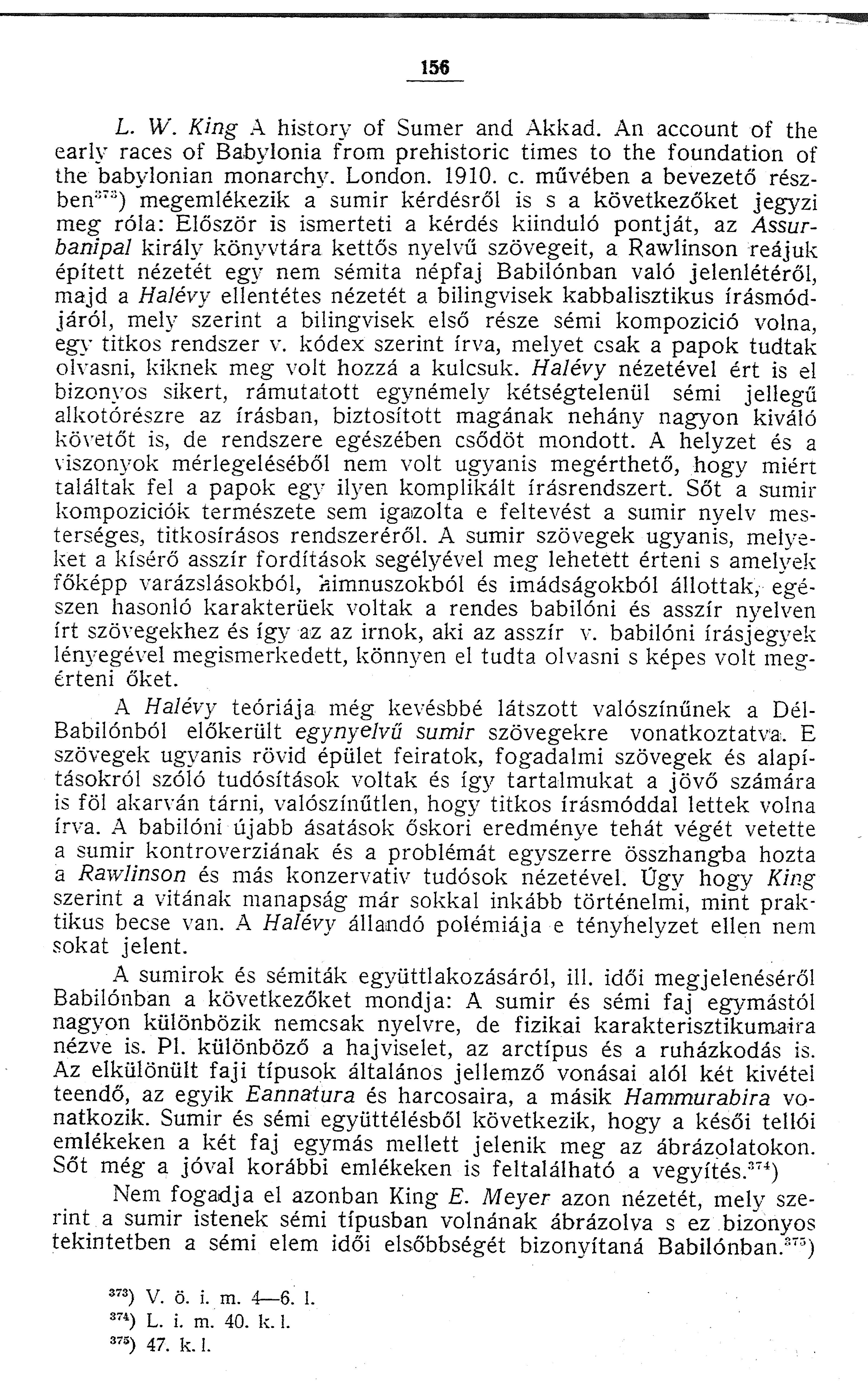 156

L. W. King A history of Sumer and Akkad. An account of the early races of Babylonia from prehistoric times to the foundation of the babylonian monarchy. London. 1910. c. művében a bevezető részben$^{373}$) megemlékezik a sumir kérdésről is s a következőket jegyzi meg róla: Először is ismerteti a kérdés kiinduló pontját, az Assurbanipal király könyvtára kettős nyelvű szövegeit, a Rawlinson reájuk épített nézetét egy nem sémita népfaj Babilónban való jelenlétéről, majd a Halévy ellentétes nézetét a bilingvisek kabbalisztikus írásmódjáról, mely szerint a bilingvisek első része sémi kompozició volna, egy titkos rendszer v. kódex szerint írva, melyet csak a papok tudtak olvasni, kiknek meg volt hozzá a kulcsuk. Halévy nézetével ért is el bizonyos sikert, rámutatott egynémely kétségtelenül sémi jellegű alkotórészre az írásban, biztosított magának nehány nagyon kiváló követőt is, de rendszere egészében csődöt mondott. A helyzet és a viszonyok mérlegeléséből nem volt ugyanis megérthető, hogy miért találtak fel a papok egy ilyen komplikált írásrendszert. Sőt a sumir kompoziciók természete sem igazolta e feltevést a sumir nyelv mesterséges, titkosírásos rendszeréről. A sumir szövegek ugyanis, melyeket a kísérő asszír fordítások segélyével meg lehetett érteni s amelyek főképp varázslásokból, himnuszokból és imádságokból állottak, egészen hasonló karakterüek voltak a rendes babilóni és asszír nyelven írt szövegekhez és így az az irnok, aki az asszír v. babilóni írásjegyek lényegével megismerkedett, könnyen el tudta olvasni s képes volt megérteni őket.

A Halévy teóriája még kevésbbé látszott valószínűnek a Dél-Babilónból előkerült egynyelvű sumir szövegekre vonatkoztatva. E szövegek ugyanis rövid épület feiratok, fogadalmi szövegek és alapításokról szóló tudósítások voltak és így tartalmukat a jövő számára is föl akarván tárni, valószínűtlen, hogy titkos írásmóddal lettek volna írva. A babilóni újabb ásatások őskori eredménye tehát végét vetette a sumir kontroverziának és a problémát egyszerre összhangba hozta a Rawlinson és más konzervativ tudósok nézetével. Úgy hogy King szerint a vitának manapság már sokkal inkább történelmi, mint praktikus becse van. A Halévy állandó polémiája e tényhelyzet ellen nem sokat jelent.

A sumirok és sémiták együttlakozásáról, ill. idői megjelenéséről Babilónban a következőket mondja: A sumir és sémi faj egymástól nagyon különbözik nemcsak nyelvre, de fizikai karakterisztikumaira nézve is. Pl. különböző a hajviselet, az arctípus és a ruházkodás is. Az elkülönült faji típusok általános jellemző vonásai alól két kivétel teendő, az egyik Eannatura és harcosaira, a másik Hammurabira vonatkozik. Sumir és sémi együttélésből következik, hogy a késői tellói emlékeken a két faj egymás mellett jelenik meg az ábrázolatokon. Sőt még a jóval korábbi emlékeken is feltalálható a vegyítés.$^{374}$)

Nem fogadja el azonban King E. Meyer azon nézetét, mely szerint a sumir istenek sémi típusban volnának ábrázolva s ez bizonyos tekintetben a sémi elem idői elsőbbségét bizonyítaná Babilónban.$^{375}$)

$^{373}$) V. ö. i. m. 4—6. l.
$^{374}$) L. i. m. 40. k. l.
$^{375}$) 47. k. l.